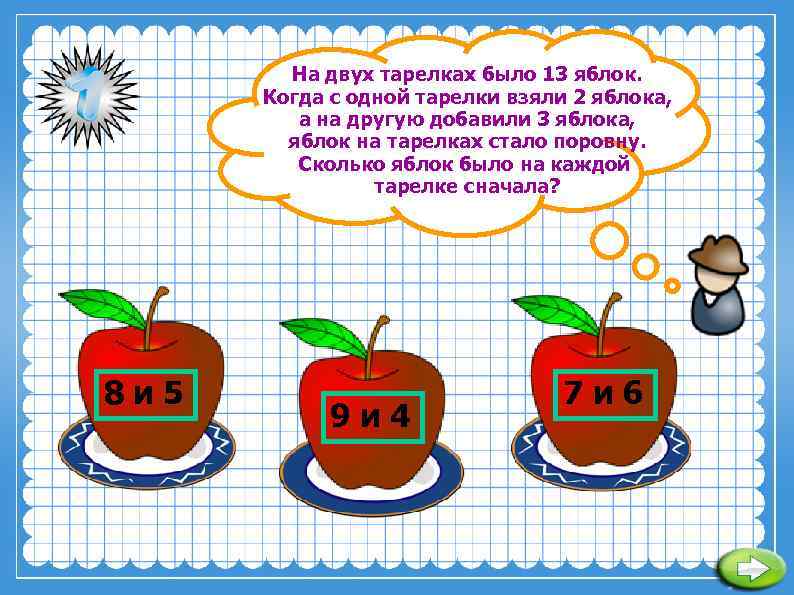 1

На двух тарелках было 13 яблок. Когда с одной тарелки взяли 2 яблока, а на другую добавили 3 яблока, яблок на тарелках стало поровну. Сколько яблок было на каждой тарелке сначала?

8 и 5

9 и 4

7 и 6